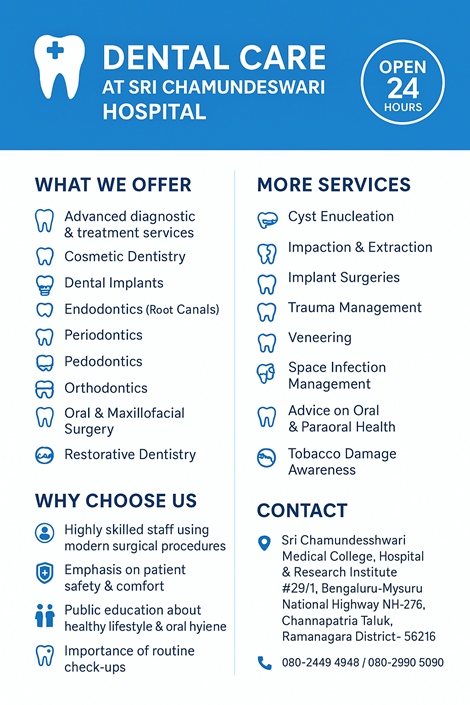 DENTAL CARE
AT SRI CHAMUNDESWARI HOSPITAL

OPEN 24 HOURS

WHAT WE OFFER

Advanced diagnostic & treatment services
Cosmetic Dentistry
Dental Implants
Endodontics (Root Canals)
Periodontics
Pedodontics
Orthodontics
Oral & Maxillofacial Surgery
Restorative Dentistry

WHY CHOOSE US

Highly skilled staff using modern surgical procedures
Emphasis on patient safety & comfort
Public education about healthy lifestyle & oral hyiene
Importance of routine check-ups

MORE SERVICES

Cyst Enucleation
Impaction & Extraction
Implant Surgeries
Trauma Management
Veneering
Space Infection Management
Advice on Oral & Paraoral Health
Tobacco Damage Awareness

CONTACT

Sri Chamundesshwari Medical College, Hospital & Research Institute #29/1, Bengaluru-Mysuru National Highway NH-276, Channapatria Taluk, Ramanagara District- 56216

080-2449 4948 / 080-2990 5090